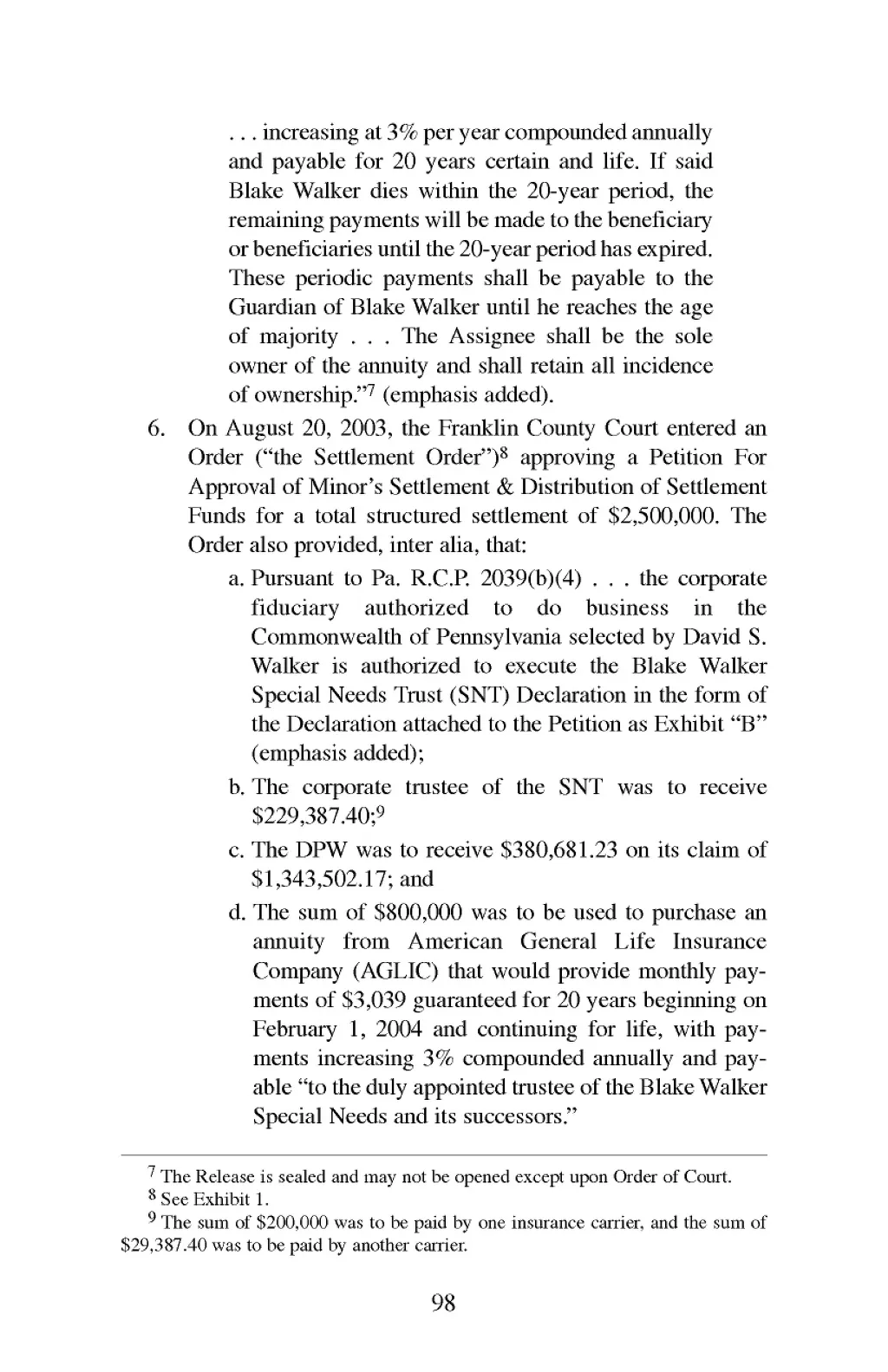 . . . increasing at 3% per year compounded annually and payable for 20 years certain and life. If said Blake Walker dies within the 20-year period, the remaining payments will be made to the beneficiary or beneficiaries until the 20-year period has expired. These periodic payments shall be payable to the Guardian of Blake Walker until he reaches the age of majority . . . The Assignee shall be the sole owner of the annuity and shall retain all incidence of ownership."$^7$ (emphasis added).

6. On August 20, 2003, the Franklin County Court entered an Order ("the Settlement Order")$^8$ approving a Petition For Approval of Minor's Settlement & Distribution of Settlement Funds for a total structured settlement of \$2,500,000. The Order also provided, inter alia, that:

a. Pursuant to Pa. R.C.P. 2039(b)(4) . . . the corporate fiduciary authorized to do business in the Commonwealth of Pennsylvania selected by David S. Walker is authorized to execute the Blake Walker Special Needs Trust (SNT) Declaration in the form of the Declaration attached to the Petition as Exhibit "B" (emphasis added);

b. The corporate trustee of the SNT was to receive \$229,387.40;$^9$

c. The DPW was to receive \$380,681.23 on its claim of \$1,343,502.17; and

d. The sum of \$800,000 was to be used to purchase an annuity from American General Life Insurance Company (AGLIC) that would provide monthly payments of \$3,039 guaranteed for 20 years beginning on February 1, 2004 and continuing for life, with payments increasing 3% compounded annually and payable "to the duly appointed trustee of the Blake Walker Special Needs and its successors."

$^7$ The Release is sealed and may not be opened except upon Order of Court.
$^8$ See Exhibit 1.
$^9$ The sum of \$200,000 was to be paid by one insurance carrier, and the sum of \$29,387.40 was to be paid by another carrier.

98